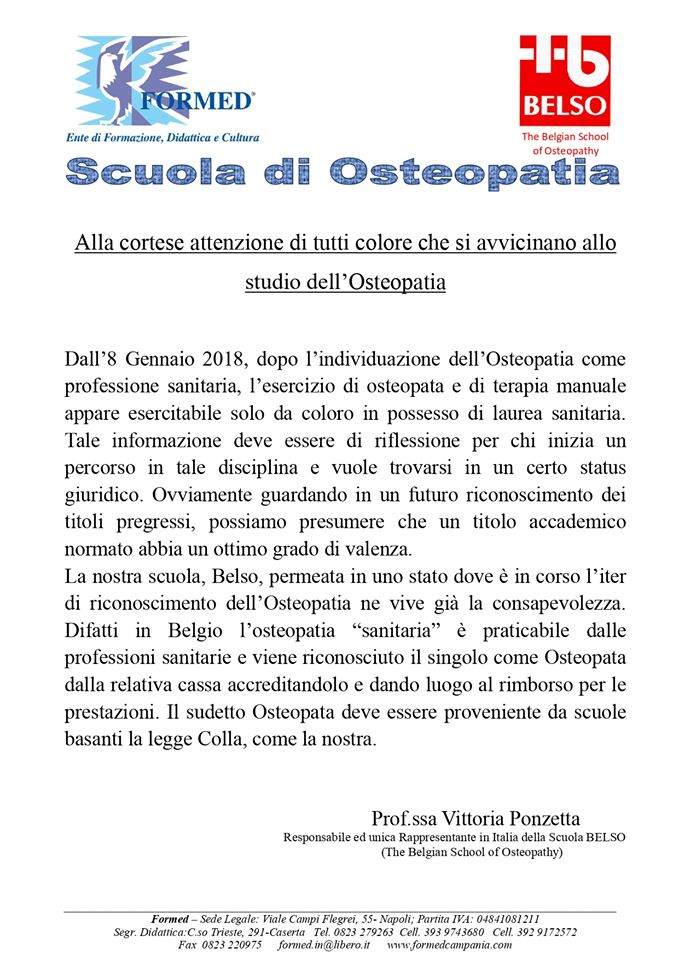 FORMED®
Ente di Formazione, Didattica e Cultura

BELSO
The Belgian School of Osteopathy

Scuola di Osteopatia

Alla cortese attenzione di tutti colore che si avvicinano allo studio dell'Osteopatia

Dall'8 Gennaio 2018, dopo l'individuazione dell'Osteopatia come professione sanitaria, l'esercizio di osteopata e di terapia manuale appare esercitabile solo da coloro in possesso di laurea sanitaria. Tale informazione deve essere di riflessione per chi inizia un percorso in tale disciplina e vuole trovarsi in un certo status giuridico. Ovviamente guardando in un futuro riconoscimento dei titoli pregressi, possiamo presumere che un titolo accademico normato abbia un ottimo grado di valenza.
La nostra scuola, Belso, permeata in uno stato dove è in corso l'iter di riconoscimento dell'Osteopatia ne vive già la consapevolezza. Difatti in Belgio l'osteopatia "sanitaria" è praticabile dalle professioni sanitarie e viene riconosciuto il singolo come Osteopata dalla relativa cassa accreditandolo e dando luogo al rimborso per le prestazioni. Il sudetto Osteopata deve essere proveniente da scuole basanti la legge Colla, come la nostra.

Prof.ssa Vittoria Ponzetta
Responsabile ed unica Rappresentante in Italia della Scuola BELSO
(The Belgian School of Osteopathy)

Formed – Sede Legale: Viale Campi Flegrei, 55- Napoli; Partita IVA: 04841081211
Segr. Didattica:C.so Trieste, 291-Caserta Tel. 0823 279263 Cell. 393 9743680 Cell. 392 9172572
Fax 0823 220975 formed.in@libero.it www.formedcampania.com